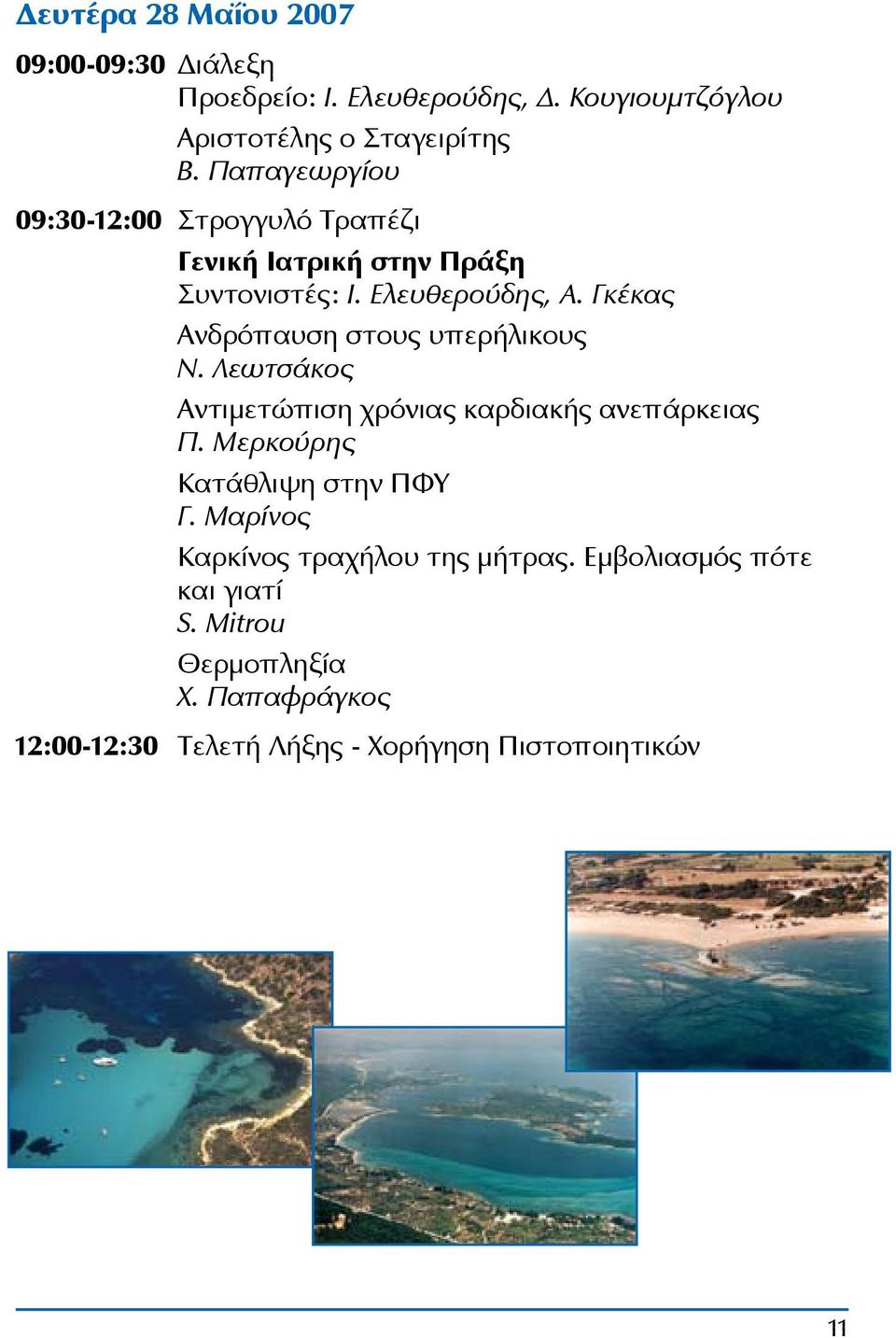 Δευτέρα 28 Μαΐου 2007

09:00-09:30 Διάλεξη
Προεδρείο: Ι. Ελευθερούδης, Δ. Κουγιουμτζόγλου
Αριστοτέλης ο Σταγειρίτης
Β. Παπαγεωργίου

09:30-12:00 Στρογγυλό Τραπέζι
Γενική Ιατρική στην Πράξη
Συντονιστές: Ι. Ελευθερούδης, Α. Γκέκας
Ανδρόπαυση στους υπερήλικους
Ν. Λεωτσάκος
Αντιμετώπιση χρόνιας καρδιακής ανεπάρκειας
Π. Μερκούρης
Κατάθλιψη στην ΠΦΥ
Γ. Μαρίνος
Καρκίνος τραχήλου της μήτρας. Εμβολιασμός πότε και γιατί
S. Mitrou
Θερμοπληξία
Χ. Παπαφράγκος

12:00-12:30 Τελετή Λήξης - Χορήγηση Πιστοποιητικών

11